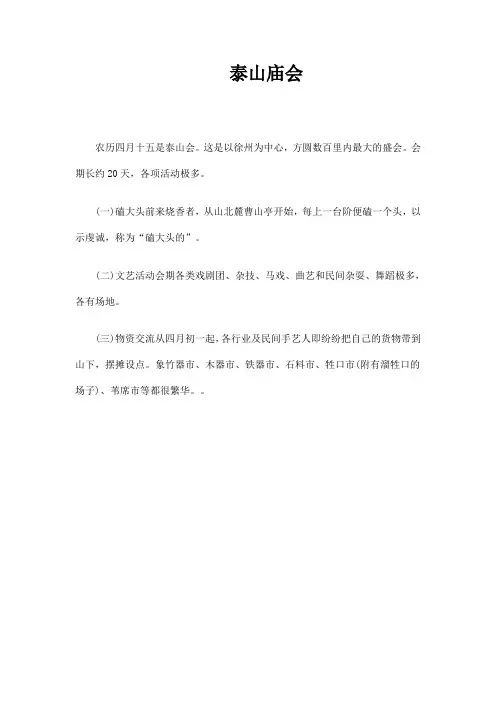 泰山庙会

农历四月十五是泰山会。这是以徐州为中心，方圆数百里内最大的盛会。会期长约 20 天，各项活动极多。

(一)磕大头前来烧香者，从山北麓曹山亭开始，每上一台阶便磕一个头，以示虔诚，称为“磕大头的”。

(二)文艺活动会期各类戏剧团、杂技、马戏、曲艺和民间杂耍、舞蹈极多，各有场地。

(三)物资交流从四月初一起，各行业及民间手艺人即纷纷把自己的货物带到山下，摆摊设点。象竹器市、木器市、铁器市、石料市、牲口市(附有溜牲口的场子)、苇席市等都很繁华。。